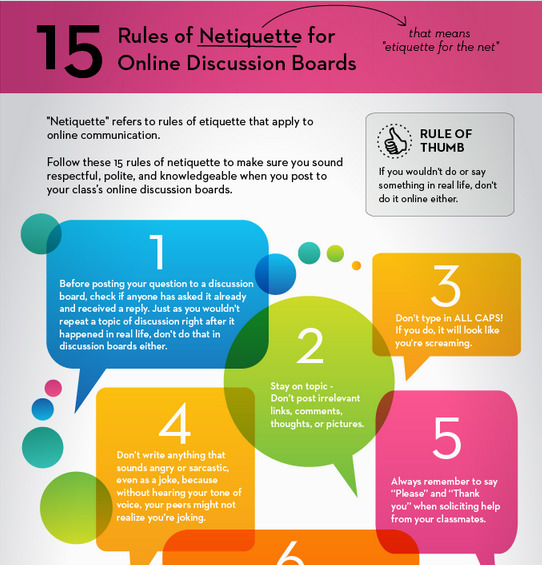 15 Rules of Netiquette for Online Discussion Boards

that means "etiquette for the net"

"Netiquette" refers to rules of etiquette that apply to online communication.

Follow these 15 rules of netiquette to make sure you sound respectful, polite, and knowledgeable when you post to your class's online discussion boards.

RULE OF THUMB

If you wouldn't do or say something in real life, don't do it online either.

1

Before posting your question to a discussion board, check if anyone has asked it already and received a reply. Just as you wouldn't repeat a topic of discussion right after it happened in real life, don't do that in discussion boards either.

2

Stay on topic - Don't post irrelevant links, comments, thoughts, or pictures.

3

Don't type in ALL CAPS! If you do, it will look like you're screaming.

4

Don't write anything that sounds angry or sarcastic, even as a joke, because without hearing your tone of voice, your peers might not realize you're joking.

5

Always remember to say "Please" and "Thank you" when soliciting help from your classmates.

6